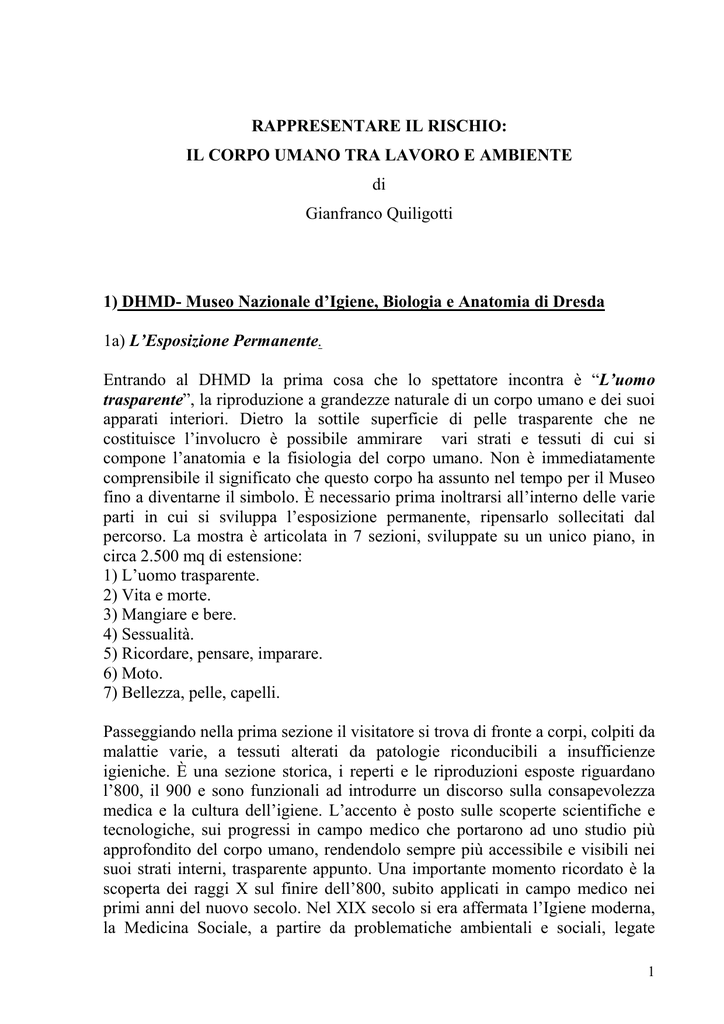 RAPPRESENTARE IL RISCHIO:
IL CORPO UMANO TRA LAVORO E AMBIENTE
di
Gianfranco Quiligotti

1) DHMD- Museo Nazionale d'Igiene, Biologia e Anatomia di Dresda

1a) L'Esposizione Permanente.

Entrando al DHMD la prima cosa che lo spettatore incontra è "L'uomo trasparente", la riproduzione a grandezze naturale di un corpo umano e dei suoi apparati interiori. Dietro la sottile superficie di pelle trasparente che ne costituisce l'involucro è possibile ammirare vari strati e tessuti di cui si compone l'anatomia e la fisiologia del corpo umano. Non è immediatamente comprensibile il significato che questo corpo ha assunto nel tempo per il Museo fino a diventarne il simbolo. È necessario prima inoltrarsi all'interno delle varie parti in cui si sviluppa l'esposizione permanente, ripensarlo sollecitati dal percorso. La mostra è articolata in 7 sezioni, sviluppate su un unico piano, in circa 2.500 mq di estensione:
1) L'uomo trasparente.
2) Vita e morte.
3) Mangiare e bere.
4) Sessualità.
5) Ricordare, pensare, imparare.
6) Moto.
7) Bellezza, pelle, capelli.

Passeggiando nella prima sezione il visitatore si trova di fronte a corpi, colpiti da malattie varie, a tessuti alterati da patologie riconducibili a insufficienze igieniche. È una sezione storica, i reperti e le riproduzioni esposte riguardano l'800, il 900 e sono funzionali ad introdurre un discorso sulla consapevolezza medica e la cultura dell'igiene. L'accento è posto sulle scoperte scientifiche e tecnologiche, sui progressi in campo medico che portarono ad uno studio più approfondito del corpo umano, rendendolo sempre più accessibile e visibili nei suoi strati interni, trasparente appunto. Una importante momento ricordato è la scoperta dei raggi X sul finire dell'800, subito applicati in campo medico nei primi anni del nuovo secolo. Nel XIX secolo si era affermata l'Igiene moderna, la Medicina Sociale, a partire da problematiche ambientali e sociali, legate

1